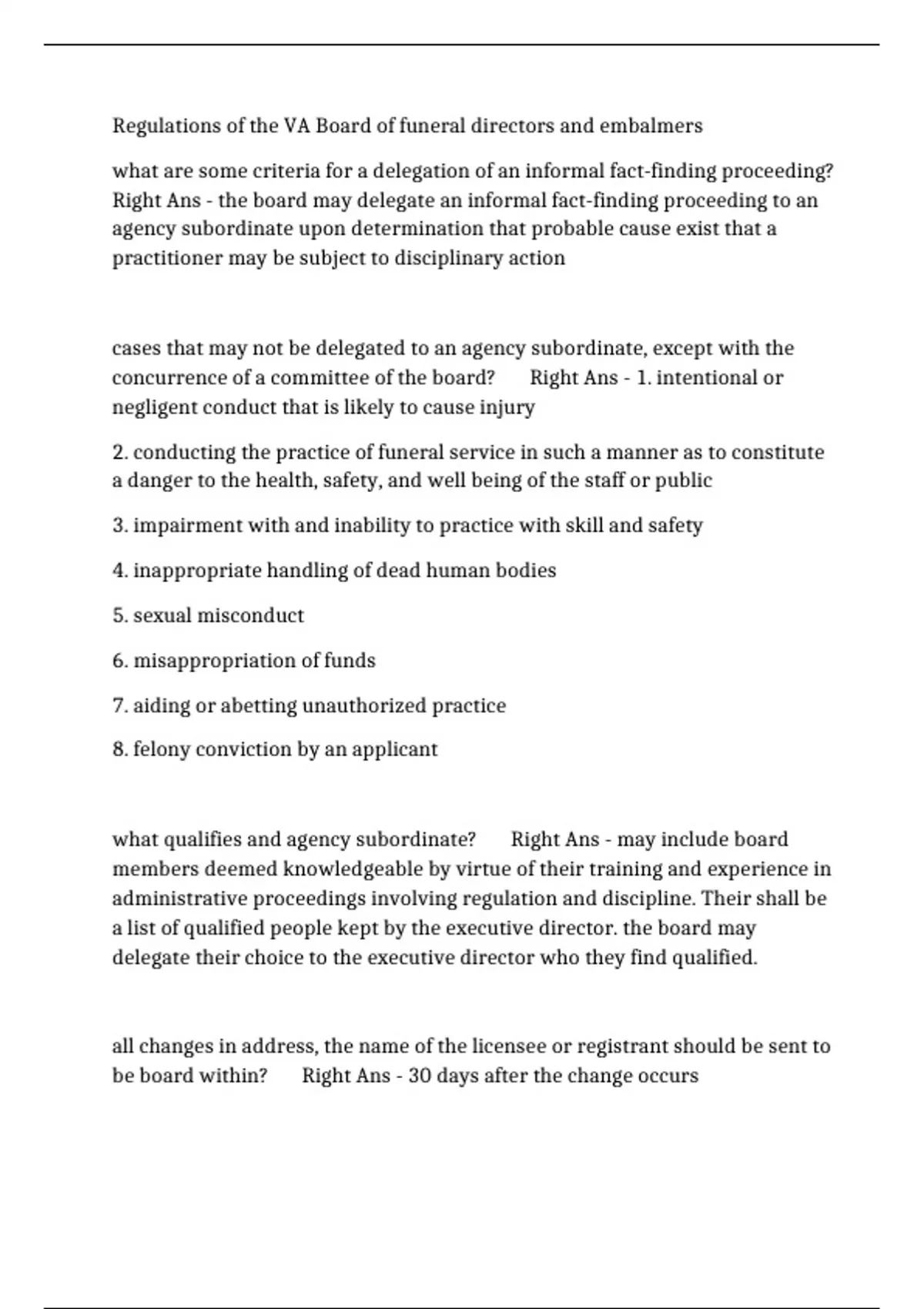 Regulations of the VA Board of funeral directors and embalmers

what are some criteria for a delegation of an informal fact-finding proceeding? Right Ans - the board may delegate an informal fact-finding proceeding to an agency subordinate upon determination that probable cause exist that a practitioner may be subject to disciplinary action

cases that may not be delegated to an agency subordinate, except with the concurrence of a committee of the board? Right Ans - 1. intentional or negligent conduct that is likely to cause injury

2. conducting the practice of funeral service in such a manner as to constitute a danger to the health, safety, and well being of the staff or public

3. impairment with and inability to practice with skill and safety

4. inappropriate handling of dead human bodies

5. sexual misconduct

6. misappropriation of funds

7. aiding or abetting unauthorized practice

8. felony conviction by an applicant

what qualifies and agency subordinate? Right Ans - may include board members deemed knowledgeable by virtue of their training and experience in administrative proceedings involving regulation and discipline. Their shall be a list of qualified people kept by the executive director. the board may delegate their choice to the executive director who they find qualified.

all changes in address, the name of the licensee or registrant should be sent to be board within? Right Ans - 30 days after the change occurs